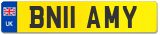 UK
BN11 AMY